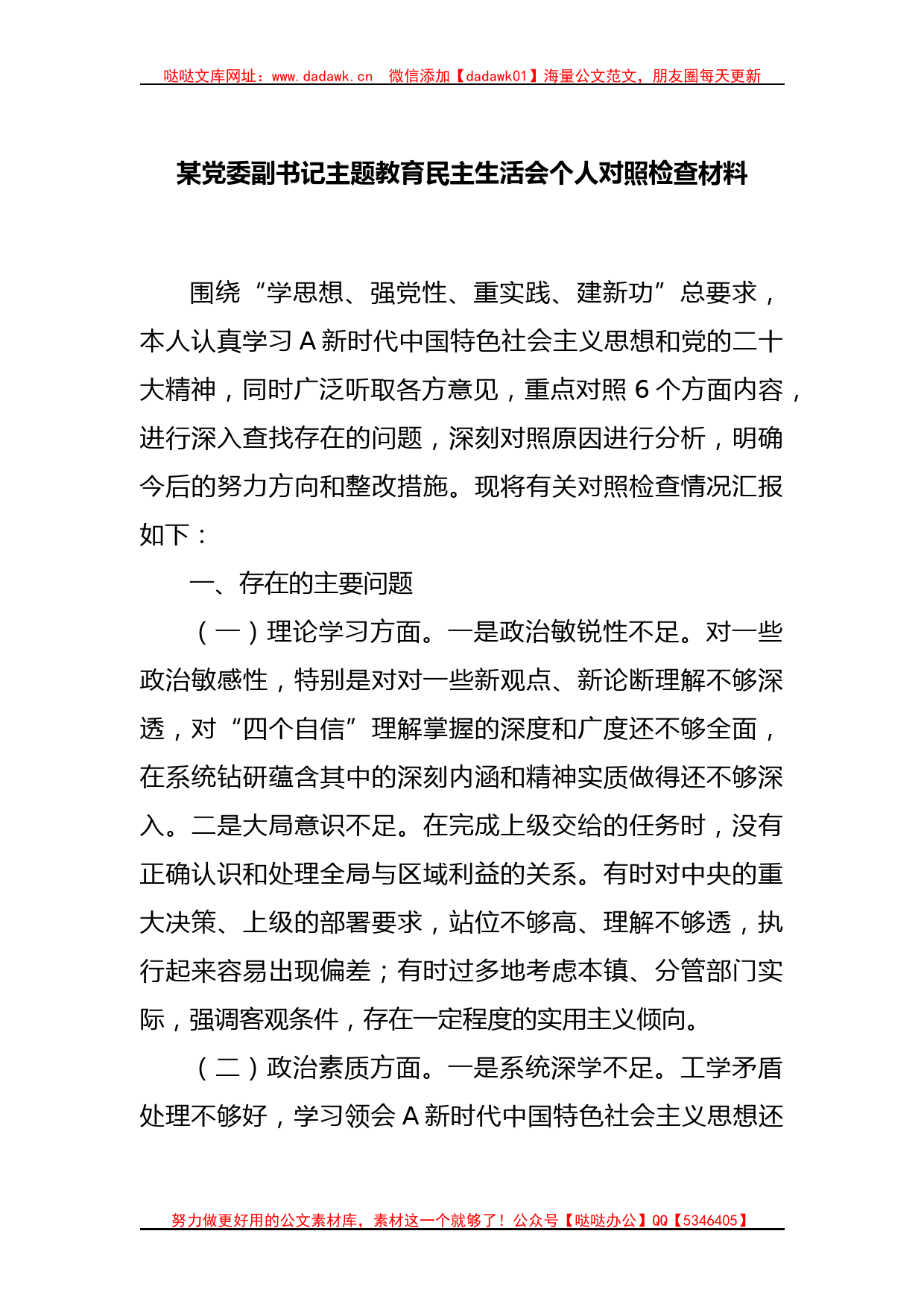 哒哒文库网址：www.dadawk.cn　微信添加【dadawk01】海量公文范文，朋友圈每天更新

某党委副书记主题教育民主生活会个人对照检查材料

围绕“学思想、强党性、重实践、建新功”总要求，本人认真学习A新时代中国特色社会主义思想和党的二十大精神，同时广泛听取各方意见，重点对照6个方面内容，进行深入查找存在的问题，深刻对照原因进行分析，明确今后的努力方向和整改措施。现将有关对照检查情况汇报如下：

一、存在的主要问题

（一）理论学习方面。一是政治敏锐性不足。对一些政治敏感性，特别是对对一些新观点、新论断理解不够深透，对“四个自信”理解掌握的深度和广度还不够全面，在系统钻研蕴含其中的深刻内涵和精神实质做得还不够深入。二是大局意识不足。在完成上级交给的任务时，没有正确认识和处理全局与区域利益的关系。有时对中央的重大决策、上级的部署要求，站位不够高、理解不够透，执行起来容易出现偏差；有时过多地考虑本镇、分管部门实际，强调客观条件，存在一定程度的实用主义倾向。

（二）政治素质方面。一是系统深学不足。工学矛盾处理不够好，学习领会A新时代中国特色社会主义思想还

努力做更好用的公文素材库，素材这一个就够了！公众号【哒哒办公】QQ【5346405】